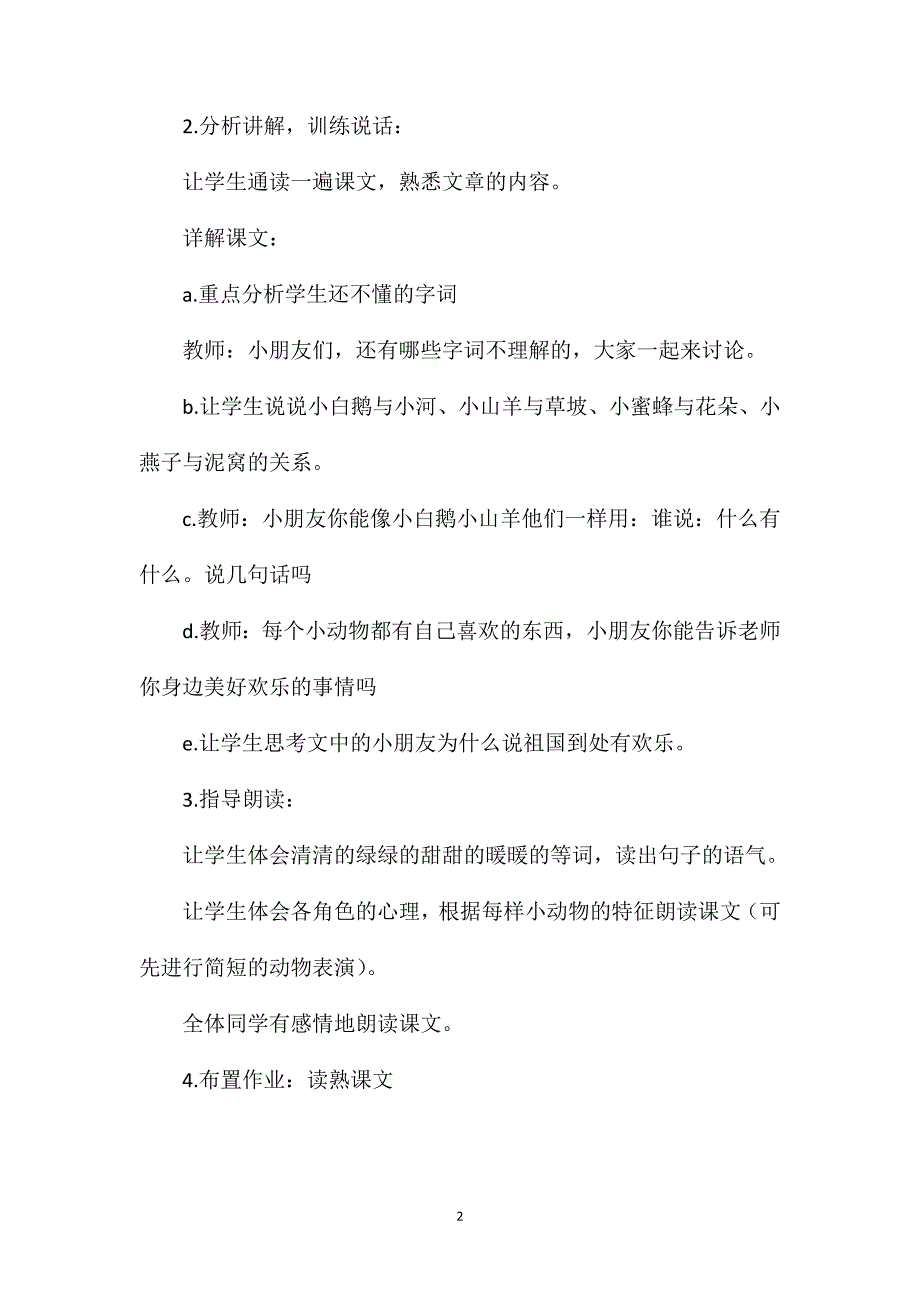 2.分析讲解，训练说话：

让学生通读一遍课文，熟悉文章的内容。

详解课文：

a.重点分析学生还不懂的字词

教师：小朋友们，还有哪些字词不理解的，大家一起来讨论。

b.让学生说说小白鹅与小河、小山羊与草坡、小蜜蜂与花朵、小燕子与泥窝的关系。

c.教师：小朋友你能像小白鹅小山羊他们一样用：谁说：什么有什么。说几句话吗

d.教师：每个小动物都有自己喜欢的东西，小朋友你能告诉老师你身边美好欢乐的事情吗

e.让学生思考文中的小朋友为什么说祖国到处有欢乐。

3.指导朗读：

让学生体会清清的绿绿的甜甜的暖暖的等词，读出句子的语气。

让学生体会各角色的心理，根据每样小动物的特征朗读课文（可先进行简短的动物表演）。

全体同学有感情地朗读课文。

4.布置作业：读熟课文

2